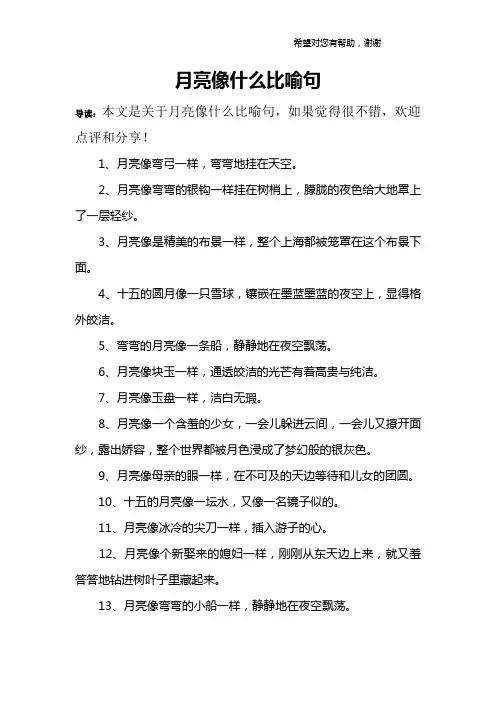 希望对您有帮助，谢谢

月亮像什么比喻句

导读：本文是关于月亮像什么比喻句，如果觉得很不错，欢迎点评和分享！

1、月亮像弯弓一样，弯弯地挂在天空。

2、月亮像弯弯的银钩一样挂在树梢上，朦胧的夜色给大地罩上了一层轻纱。

3、月亮像是精美的布景一样，整个上海都被笼罩在这个布景下面。

4、十五的圆月像一只雪球，镶嵌在墨蓝墨蓝的夜空上，显得格外皎洁。

5、弯弯的月亮像一条船，静静地在夜空飘荡。

6、月亮像块玉一样，通透皎洁的光芒有着高贵与纯洁。

7、月亮像玉盘一样，洁白无瑕。

8、月亮像一个含羞的少女，一会儿躲进云间，一会儿又撩开面纱，露出娇容，整个世界都被月色浸成了梦幻般的银灰色。

9、月亮像母亲的眼一样，在不可及的天边等待和儿女的团圆。

10、十五的月亮像一坛水，又像一名镜子似的。

11、月亮像冰冷的尖刀一样，插入游子的心。

12、月亮像个新娶来的媳妇一样，刚刚从东天边上来，就又羞答答地钻进树叶子里藏起来。

13、月亮像弯弯的小船一样，静静地在夜空飘荡。